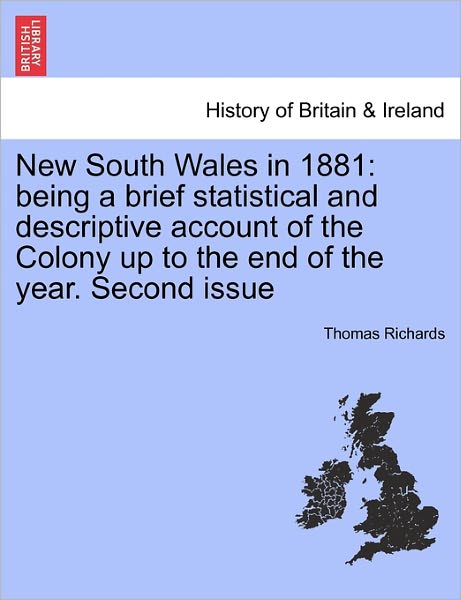 BRITISH LIBRARY

History of Britain & Ireland

New South Wales in 1881: being a brief statistical and descriptive account of the Colony up to the end of the year. Second issue

Thomas Richards